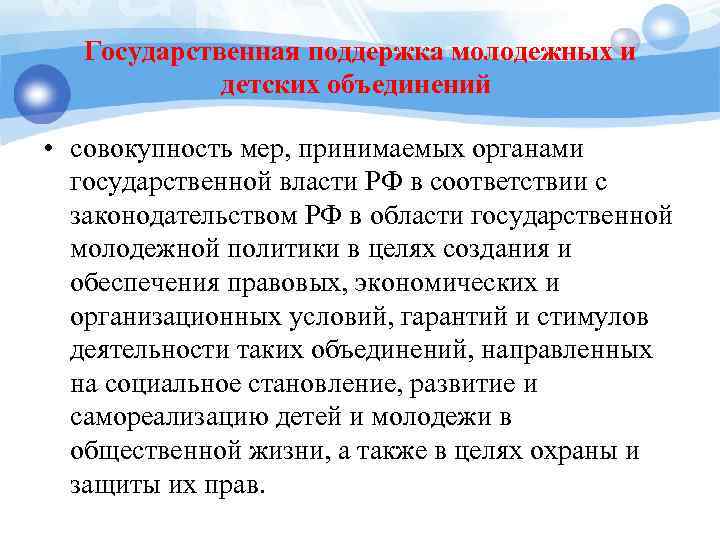 Государственная поддержка молодежных и детских объединений

• совокупность мер, принимаемых органами государственной власти РФ в соответствии с законодательством РФ в области государственной молодежной политики в целях создания и обеспечения правовых, экономических и организационных условий, гарантий и стимулов деятельности таких объединений, направленных на социальное становление, развитие и самореализацию детей и молодежи в общественной жизни, а также в целях охраны и защиты их прав.